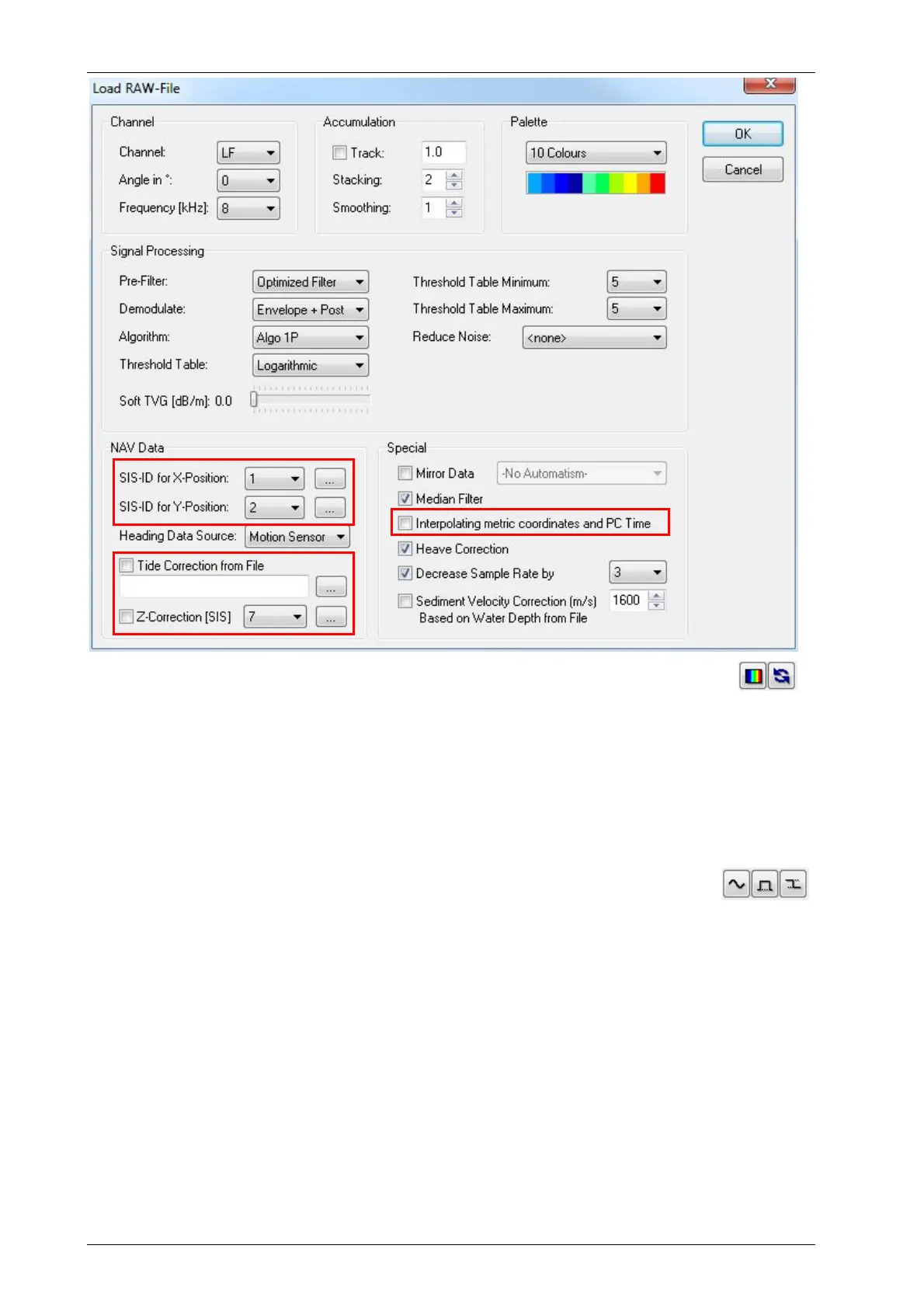 Load RAW-File

Channel
Channel: LF
Angle in °: 0
Frequency [kHz]: 8

Accumulation
Track: 1.0
Stacking: 2
Smoothing: 1

Palette
10 Colours

OK
Cancel

Signal Processing
Pre-Filter: Optimized Filter
Demodulate: Envelope + Post
Algorithm: Algo 1P
Threshold Table: Logarithmic
Soft TVG [dB/m]: 0.0
Threshold Table Minimum: 5
Threshold Table Maximum: 5
Reduce Noise: <none>

NAV Data
SIS-ID for X-Position: 1 ...
SIS-ID for Y-Position: 2 ...
Heading Data Source: Motion Sensor
Tide Correction from File
...
Z-Correction [SIS] 7 ...

Special
Mirror Data -No Automatism-
Median Filter
Interpolating metric coordinates and PC Time
Heave Correction
Decrease Sample Rate by 3
Sediment Velocity Correction (m/s) 1600
Based on Water Depth from File